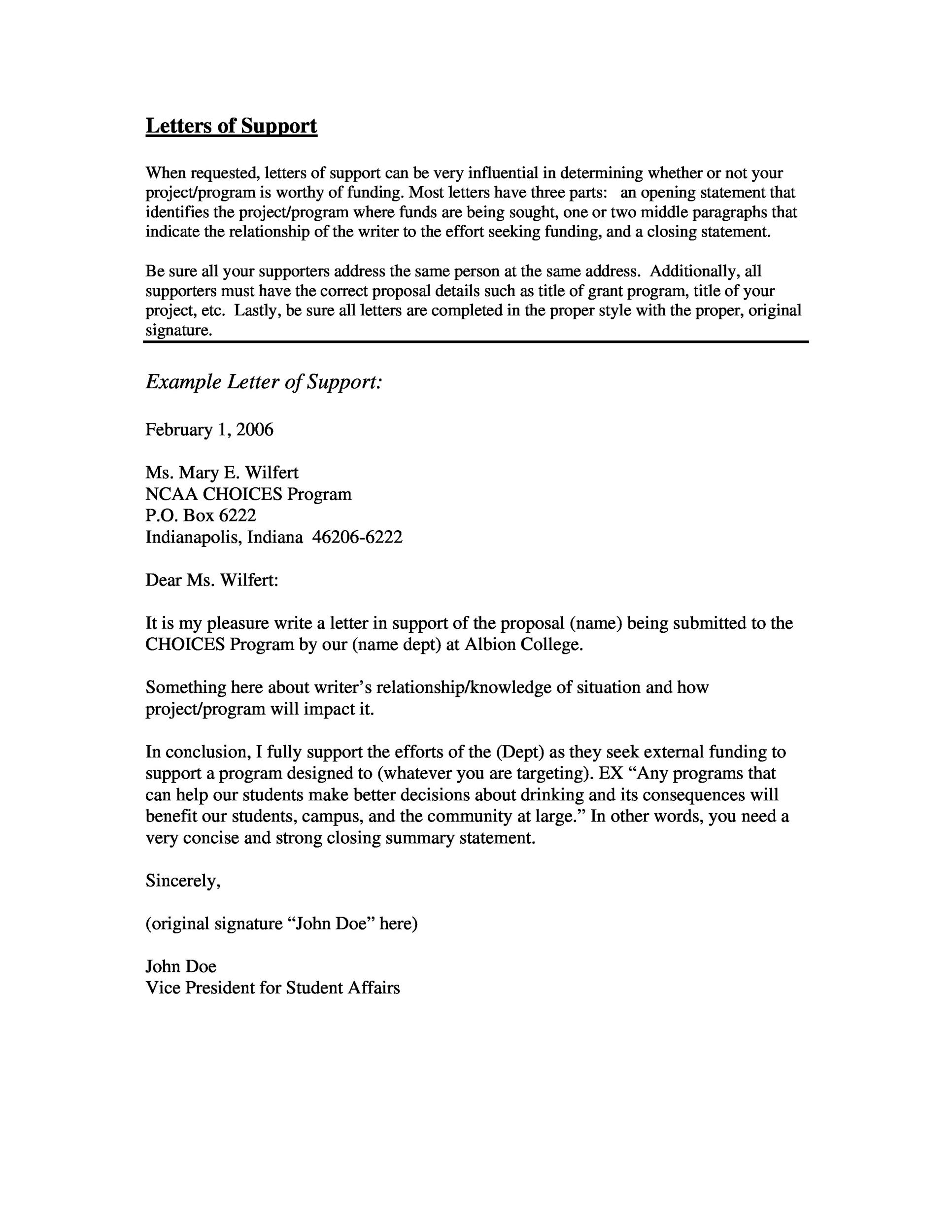 Letters of Support

When requested, letters of support can be very influential in determining whether or not your project/program is worthy of funding. Most letters have three parts: an opening statement that identifies the project/program where funds are being sought, one or two middle paragraphs that indicate the relationship of the writer to the effort seeking funding, and a closing statement.

Be sure all your supporters address the same person at the same address. Additionally, all supporters must have the correct proposal details such as title of grant program, title of your project, etc. Lastly, be sure all letters are completed in the proper style with the proper, original signature.

Example Letter of Support:

February 1, 2006

Ms. Mary E. Wilfert
NCAA CHOICES Program
P.O. Box 6222
Indianapolis, Indiana 46206-6222

Dear Ms. Wilfert:

It is my pleasure write a letter in support of the proposal (name) being submitted to the CHOICES Program by our (name dept) at Albion College.

Something here about writer's relationship/knowledge of situation and how project/program will impact it.

In conclusion, I fully support the efforts of the (Dept) as they seek external funding to support a program designed to (whatever you are targeting). EX "Any programs that can help our students make better decisions about drinking and its consequences will benefit our students, campus, and the community at large." In other words, you need a very concise and strong closing summary statement.

Sincerely,

(original signature "John Doe" here)

John Doe
Vice President for Student Affairs